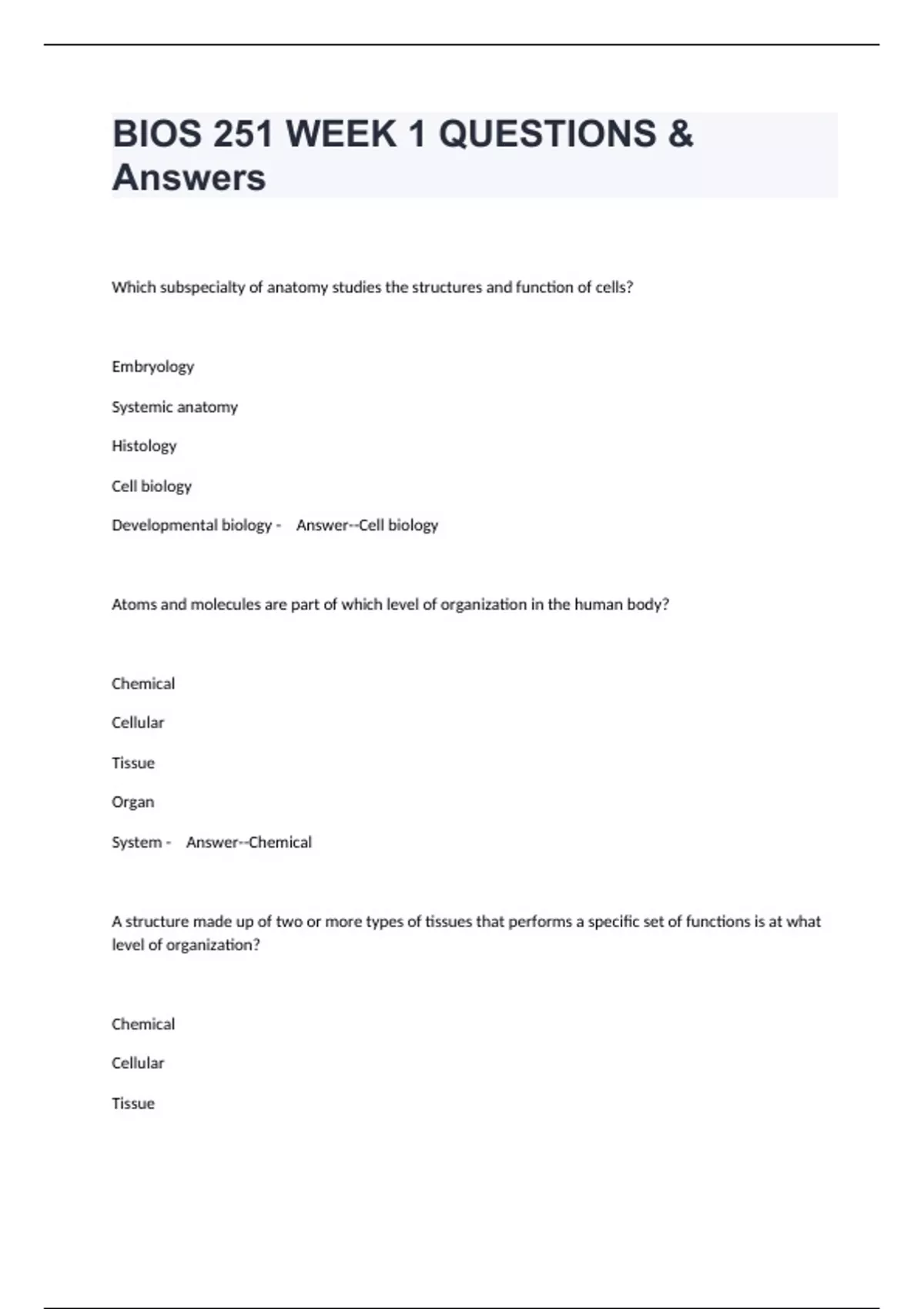 BIOS 251 WEEK 1 QUESTIONS & Answers

Which subspecialty of anatomy studies the structures and function of cells?

Embryology

Systemic anatomy

Histology

Cell biology

Developmental biology - Answer--Cell biology

Atoms and molecules are part of which level of organization in the human body?

Chemical

Cellular

Tissue

Organ

System - Answer--Chemical

A structure made up of two or more types of tissues that performs a specific set of functions is at what level of organization?

Chemical

Cellular

Tissue